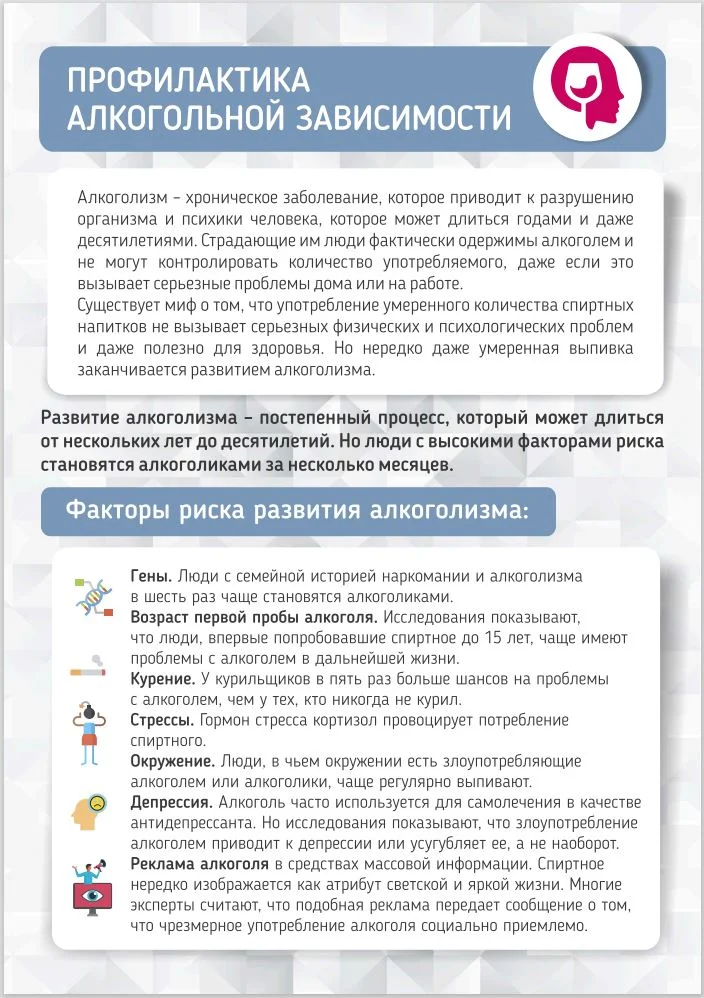 ПРОФИЛАКТИКА АЛКОГОЛЬНОЙ ЗАВИСИМОСТИ

Алкоголизм – хроническое заболевание, которое приводит к разрушению организма и психики человека, которое может длиться годами и даже десятилетиями. Страдающие им люди фактически одержимы алкоголем и не могут контролировать количество употребляемого, даже если это вызывает серьезные проблемы дома или на работе.
Существует миф о том, что употребление умеренного количества спиртных напитков не вызывает серьезных физических и психологических проблем и даже полезно для здоровья. Но нередко даже умеренная выпивка заканчивается развитием алкоголизма.

Развитие алкоголизма – постепенный процесс, который может длиться от нескольких лет до десятилетий. Но люди с высокими факторами риска становятся алкоголиками за несколько месяцев.

Факторы риска развития алкоголизма:

Гены. Люди с семейной историей наркомании и алкоголизма в шесть раз чаще становятся алкоголиками.
Возраст первой пробы алкоголя. Исследования показывают, что люди, впервые попробовавшие спиртное до 15 лет, чаще имеют проблемы с алкоголем в дальнейшей жизни.
Курение. У курильщиков в пять раз больше шансов на проблемы с алкоголем, чем у тех, кто никогда не курил.
Стрессы. Гормон стресса кортизол провоцирует потребление спиртного.
Окружение. Люди, в чьем окружении есть злоупотребляющие алкоголем или алкоголики, чаще регулярно выпивают.
Депрессия. Алкоголь часто используется для самолечения в качестве антидепрессанта. Но исследования показывают, что злоупотребление алкоголем приводит к депрессии или усугубляет ее, а не наоборот.
Реклама алкоголя в средствах массовой информации. Спиртное нередко изображается как атрибут светской и яркой жизни. Многие эксперты считают, что подобная реклама передает сообщение о том, что чрезмерное употребление алкоголя социально приемлемо.